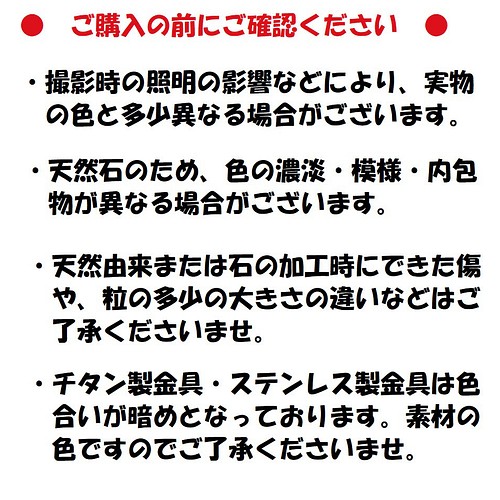 ● ご購入の前にご確認ください ●

・撮影時の照明の影響などにより、実物の色と多少異なる場合がございます。

・天然石のため、色の濃淡・模様・内包物が異なる場合がございます。

・天然由来または石の加工時にできた傷や、粒の多少の大きさの違いなどはご了承くださいませ。

・チタン製金具・ステンレス製金具は色合いが暗めとなっております。素材の色ですのでご了承くださいませ。